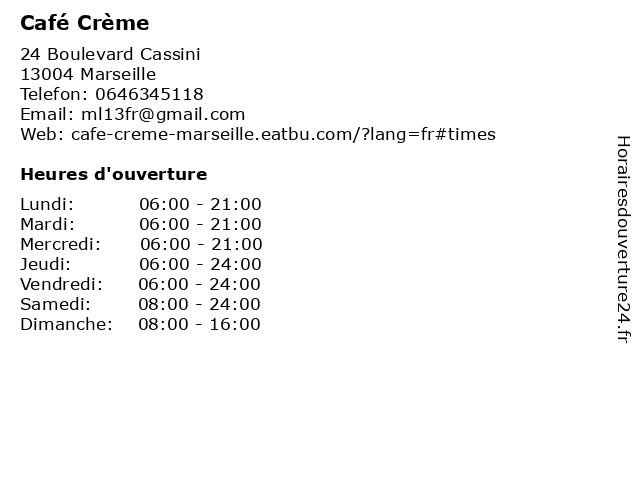 Café Crème

24 Boulevard Cassini
13004 Marseille
Telefon: 0646345118
Email: ml13fr@gmail.com
Web: cafe-creme-marseille.eatbu.com/?lang=fr#times

Heures d'ouverture

Lundi: 06:00 - 21:00
Mardi: 06:00 - 21:00
Mercredi: 06:00 - 21:00
Jeudi: 06:00 - 24:00
Vendredi: 06:00 - 24:00
Samedi: 08:00 - 24:00
Dimanche: 08:00 - 16:00

Horairesdouverture24.fr